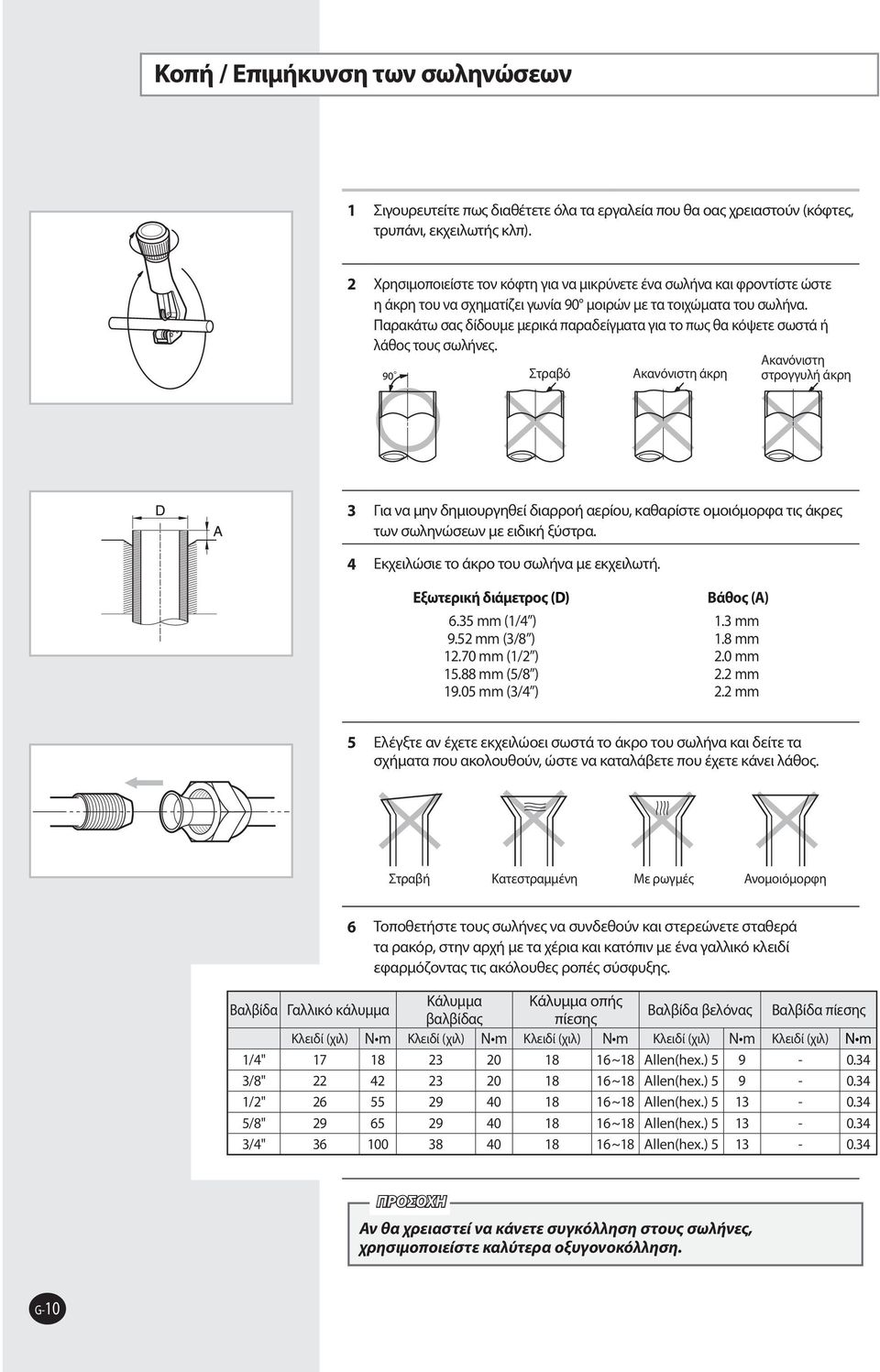 Κοπή / Επιμήκυνση των σωληνώσεων

1 Σιγουρευτείτε πως διαθέτετε όλα τα εργαλεία που θα σας χρειαστούν (κόφτες, τρυπάνι, εκχειλωτής κλπ).

2 Χρησιμοποιείστε τον κόφτη για να μικρύνετε ένα σωλήνα και φροντίστε ώστε η άκρη του να σχηματίζει γωνία 90° μοιρών με τα τοιχώματα του σωλήνα. Παρακάτω σας δίδουμε μερικά παραδείγματα για το πως θα κόψετε σωστά ή λάθος τους σωλήνες.

90° Στραβό Ακανόνιστη άκρη Ακανόνιστη στρογγυλή άκρη

D A

3 Για να μην δημιουργηθεί διαρροή αερίου, καθαρίστε ομοιόμορφα τις άκρες των σωληνώσεων με ειδική ξύστρα.

4 Εκχειλώσιε το άκρο του σωλήνα με εκχειλωτή.

| Εξωτερική διάμετρος (D) | Βάθος (A) |
|---|---|
| 6.35 mm (1/4") | 1.3 mm |
| 9.52 mm (3/8") | 1.8 mm |
| 12.70 mm (1/2") | 2.0 mm |
| 15.88 mm (5/8") | 2.2 mm |
| 19.05 mm (3/4") | 2.2 mm |

5 Ελέγξτε αν έχετε εκχειλώσει σωστά το άκρο του σωλήνα και δείτε τα σχήματα που ακολουθούν, ώστε να καταλάβετε που έχετε κάνει λάθος.

Στραβή Κατεστραμμένη Με ρωγμές Ανομοιόμορφη

6 Τοποθετήστε τους σωλήνες να συνδεθούν και στερεώνετε σταθερά τα ρακόρ, στην αρχή με τα χέρια και κατόπιν με ένα γαλλικό κλειδί εφαρμόζοντας τις ακόλουθες ροπές σύσφυξης.

| Βαλβίδα | Γαλλικό κάλυμμα | | Κάλυμμα βαλβίδας | | Κάλυμμα οπής πίεσης | | Βαλβίδα βελόνας | | Βαλβίδα πίεσης | |
|---|---|---|---|---|---|---|---|---|---|---|
| | Κλειδί (χιλ) | N•m | Κλειδί (χιλ) | N•m | Κλειδί (χιλ) | N•m | Κλειδί (χιλ) | N•m | Κλειδί (χιλ) | N•m |
| 1/4" | 17 | 18 | 23 | 20 | 18 | 16~18 | Allen(hex.) 5 | 9 | - | 0.34 |
| 3/8" | 22 | 42 | 23 | 20 | 18 | 16~18 | Allen(hex.) 5 | 9 | - | 0.34 |
| 1/2" | 26 | 55 | 29 | 40 | 18 | 16~18 | Allen(hex.) 5 | 13 | - | 0.34 |
| 5/8" | 29 | 65 | 29 | 40 | 18 | 16~18 | Allen(hex.) 5 | 13 | - | 0.34 |
| 3/4" | 36 | 100 | 38 | 40 | 18 | 16~18 | Allen(hex.) 5 | 13 | - | 0.34 |

ΠΡΟΣΟΧΗ
Αν θα χρειαστεί να κάνετε συγκόλληση στους σωλήνες, χρησιμοποιείστε καλύτερα οξυγονοκόλληση.

G-10